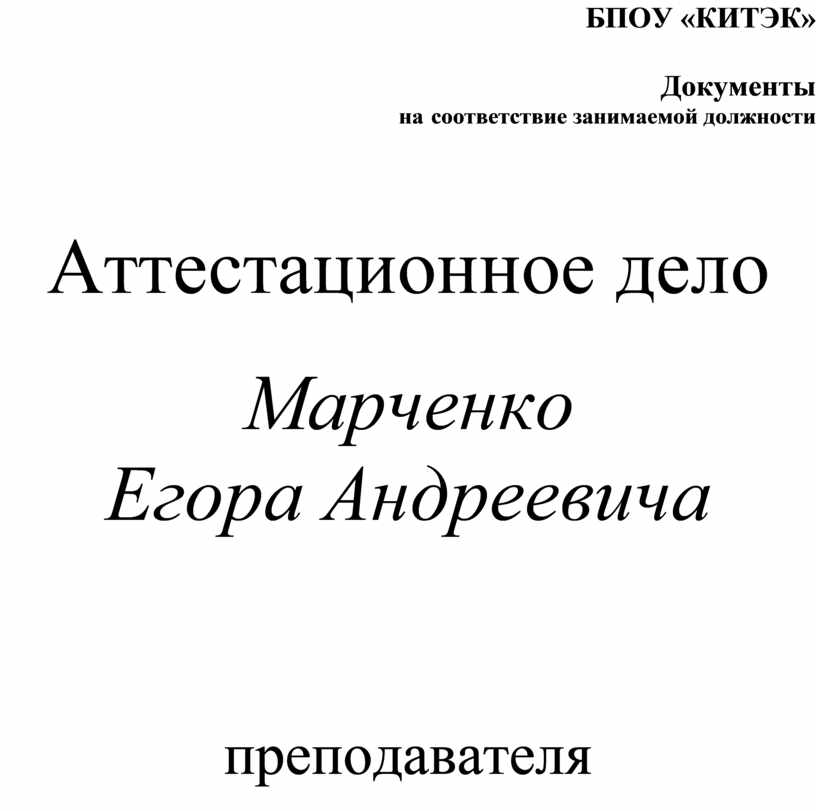 БПОУ «КИТЭК»

Документы
на соответствие занимаемой должности

Аттестационное дело

Марченко
Егора Андреевича

преподавателя